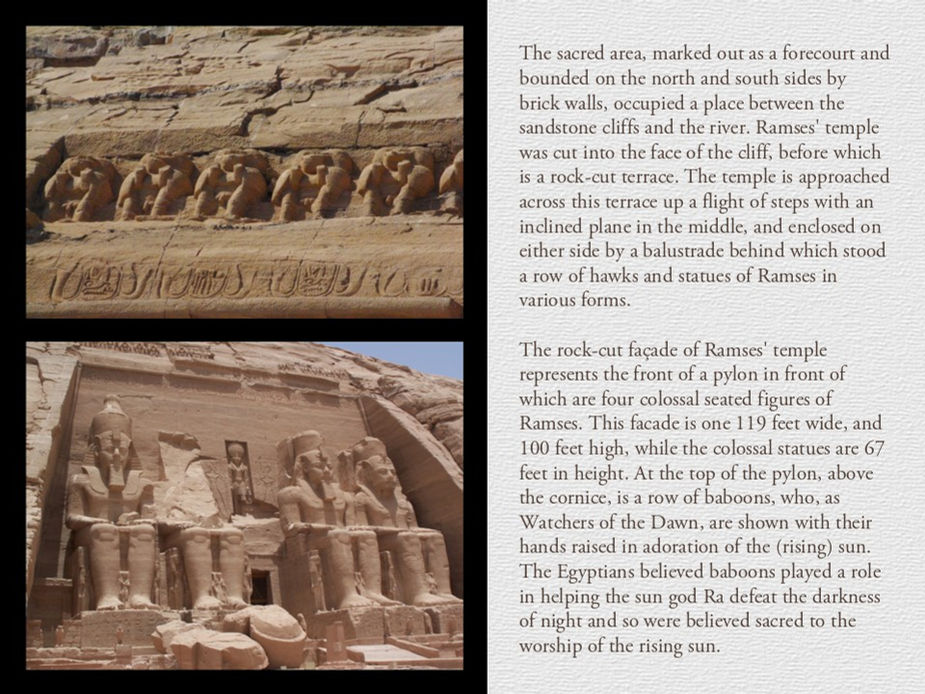 The sacred area, marked out as a forecourt and bounded on the north and south sides by brick walls, occupied a place between the sandstone cliffs and the river. Ramses' temple was cut into the face of the cliff, before which is a rock-cut terrace. The temple is approached across this terrace up a flight of steps with an inclined plane in the middle, and enclosed on either side by a balustrade behind which stood a row of hawks and statues of Ramses in various forms.

The rock-cut façade of Ramses' temple represents the front of a pylon in front of which are four colossal seated figures of Ramses. This facade is one 119 feet wide, and 100 feet high, while the colossal statues are 67 feet in height. At the top of the pylon, above the cornice, is a row of baboons, who, as Watchers of the Dawn, are shown with their hands raised in adoration of the (rising) sun. The Egyptians believed baboons played a role in helping the sun god Ra defeat the darkness of night and so were believed sacred to the worship of the rising sun.